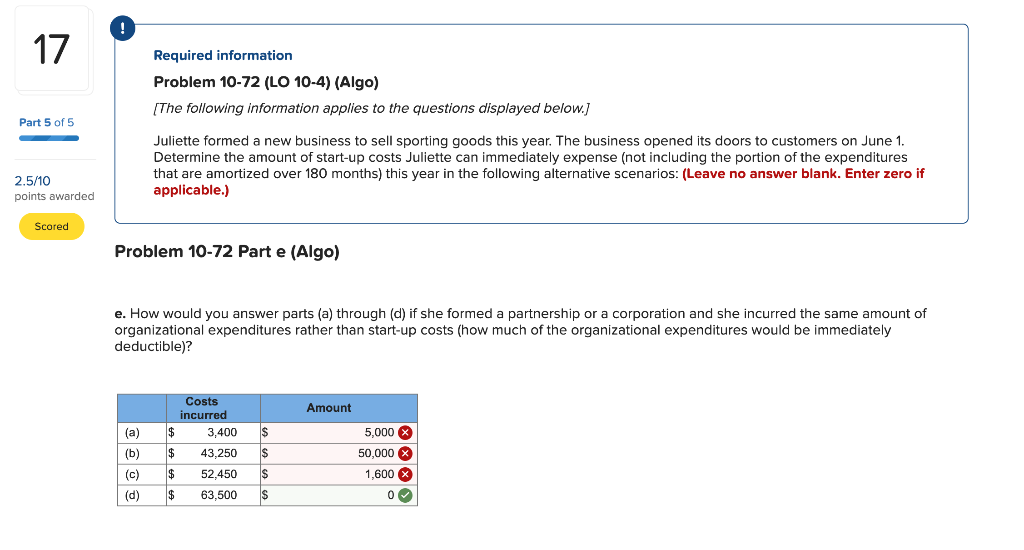 17

Part 5 of 5

2.5/10
points awarded

Scored

!

Required information

Problem 10-72 (LO 10-4) (Algo)

[The following information applies to the questions displayed below.]

Juliette formed a new business to sell sporting goods this year. The business opened its doors to customers on June 1. Determine the amount of start-up costs Juliette can immediately expense (not including the portion of the expenditures that are amortized over 180 months) this year in the following alternative scenarios: (Leave no answer blank. Enter zero if applicable.)

Problem 10-72 Part e (Algo)

e. How would you answer parts (a) through (d) if she formed a partnership or a corporation and she incurred the same amount of organizational expenditures rather than start-up costs (how much of the organizational expenditures would be immediately deductible)?

| | Costs incurred | Amount |
|---|---|---|
| (a) | $ 3,400 | $ 5,000 |
| (b) | $ 43,250 | $ 50,000 |
| (c) | $ 52,450 | $ 1,600 |
| (d) | $ 63,500 | $ 0 |